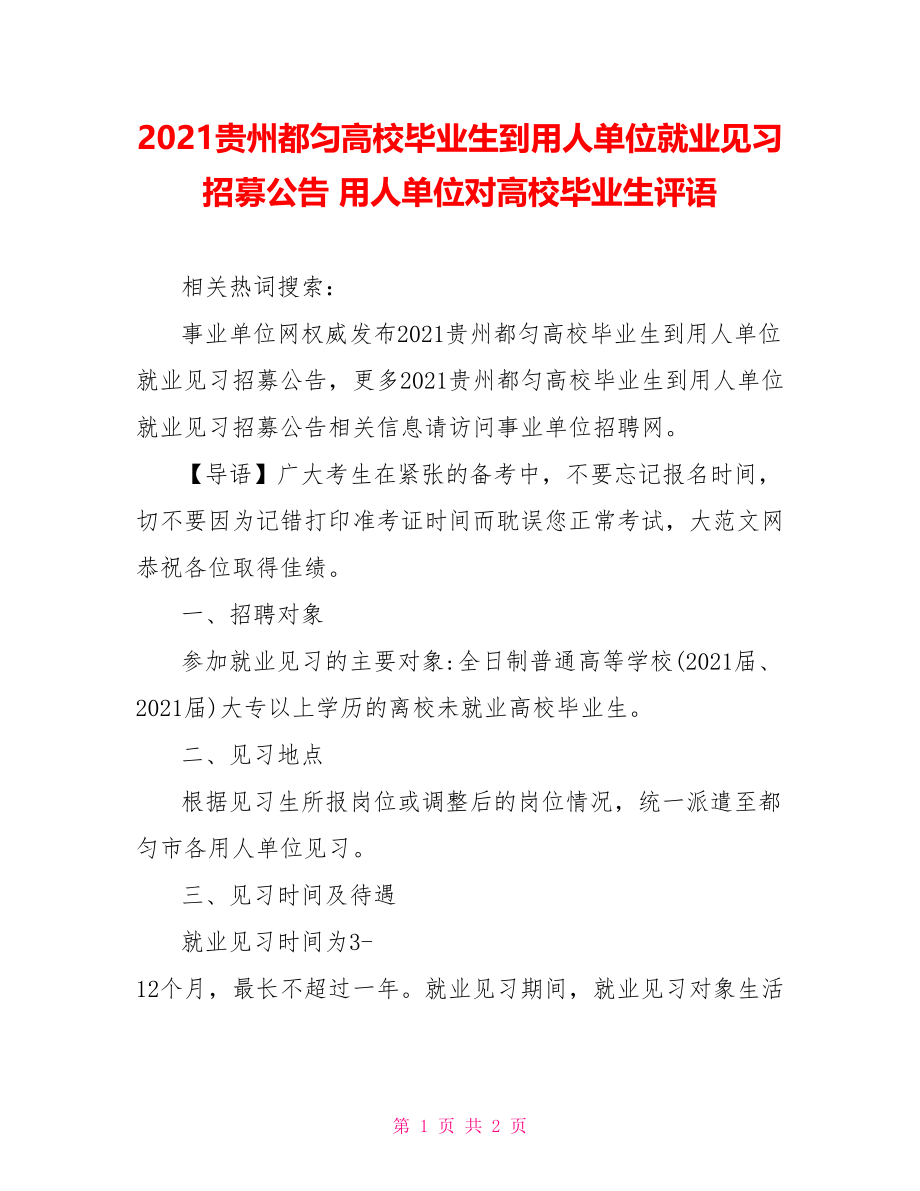 2021贵州都匀高校毕业生到用人单位就业见习招募公告 用人单位对高校毕业生评语

相关热词搜索：

事业单位网权威发布2021贵州都匀高校毕业生到用人单位就业见习招募公告，更多2021贵州都匀高校毕业生到用人单位就业见习招募公告相关信息请访问事业单位招聘网。

【导语】广大考生在紧张的备考中，不要忘记报名时间，切不要因为记错打印准考证时间而耽误您正常考试，大范文网恭祝各位取得佳绩。

一、招聘对象

参加就业见习的主要对象:全日制普通高等学校(2021届、2021届)大专以上学历的离校未就业高校毕业生。

二、见习地点

根据见习生所报岗位或调整后的岗位情况，统一派遣至都匀市各用人单位见习。

三、见习时间及待遇

就业见习时间为3-12个月，最长不超过一年。就业见习期间，就业见习对象生活

第 1 页 共 2 页